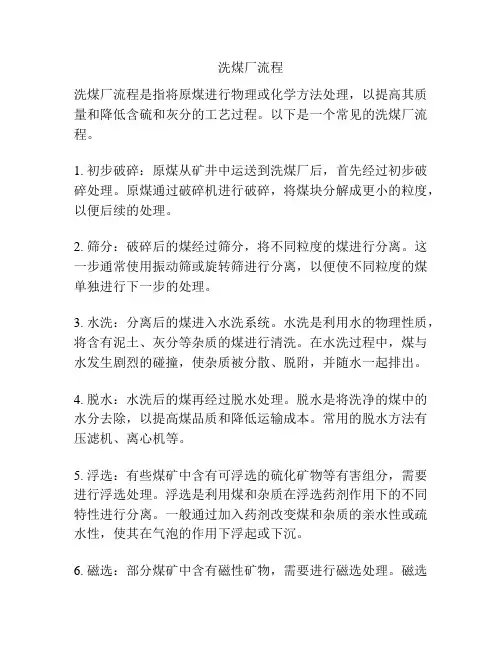 洗煤厂流程

洗煤厂流程是指将原煤进行物理或化学方法处理，以提高其质量和降低含硫和灰分的工艺过程。以下是一个常见的洗煤厂流程。

1. 初步破碎：原煤从矿井中运送到洗煤厂后，首先经过初步破碎处理。原煤通过破碎机进行破碎，将煤块分解成更小的粒度，以便后续的处理。

2. 筛分：破碎后的煤经过筛分，将不同粒度的煤进行分离。这一步通常使用振动筛或旋转筛进行分离，以便使不同粒度的煤单独进行下一步的处理。

3. 水洗：分离后的煤进入水洗系统。水洗是利用水的物理性质，将含有泥土、灰分等杂质的煤进行清洗。在水洗过程中，煤与水发生剧烈的碰撞，使杂质被分散、脱附，并随水一起排出。

4. 脱水：水洗后的煤再经过脱水处理。脱水是将洗净的煤中的水分去除，以提高煤品质和降低运输成本。常用的脱水方法有压滤机、离心机等。

5. 浮选：有些煤矿中含有可浮选的硫化矿物等有害组分，需要进行浮选处理。浮选是利用煤和杂质在浮选药剂作用下的不同特性进行分离。一般通过加入药剂改变煤和杂质的亲水性或疏水性，使其在气泡的作用下浮起或下沉。

6. 磁选：部分煤矿中含有磁性矿物，需要进行磁选处理。磁选